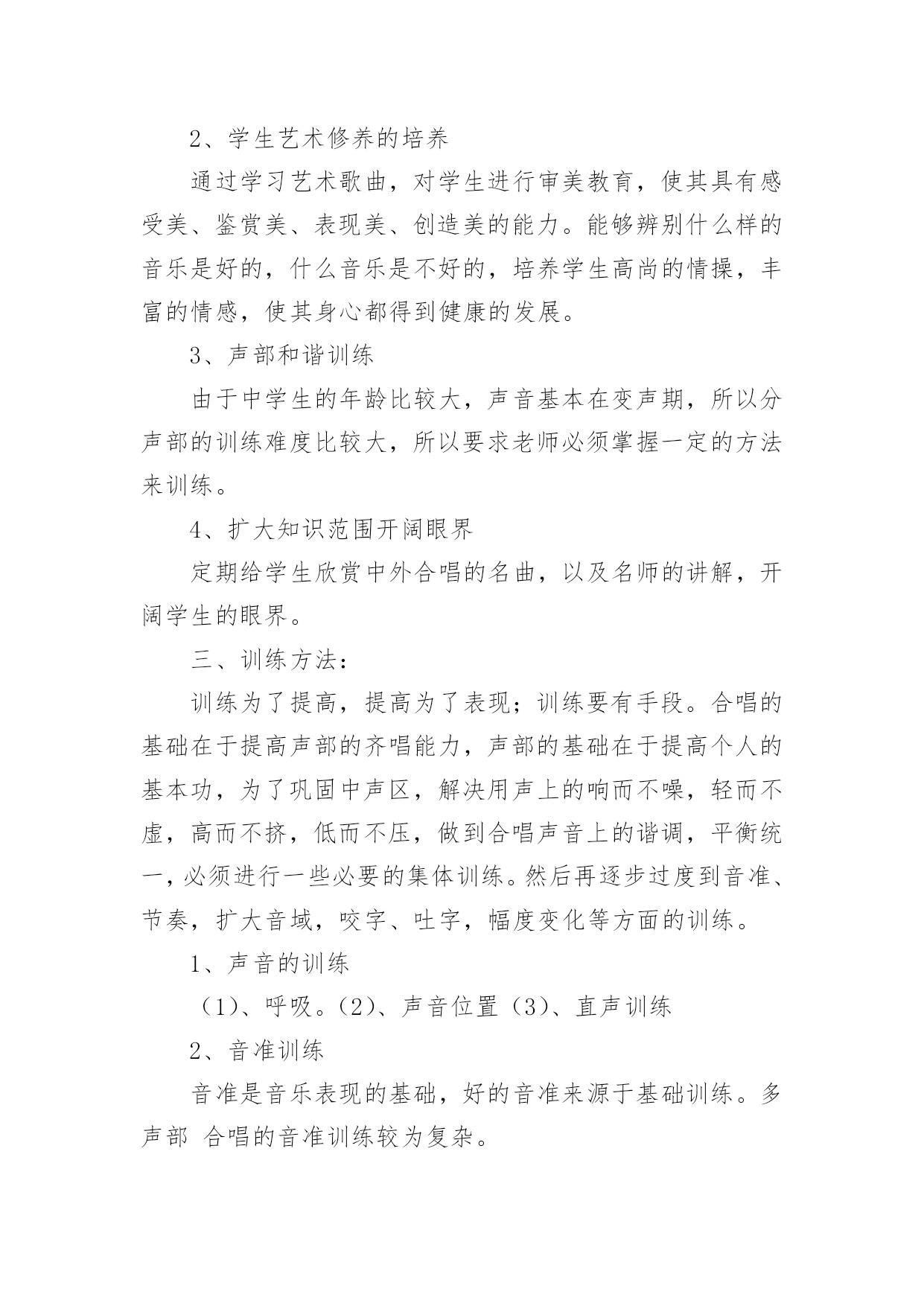 2、学生艺术修养的培养

通过学习艺术歌曲，对学生进行审美教育，使其具有感受美、鉴赏美、表现美、创造美的能力。能够辨别什么样的音乐是好的，什么音乐是不好的，培养学生高尚的情操，丰富的情感，使其身心都得到健康的发展。

3、声部和谐训练

由于中学生的年龄比较大，声音基本在变声期，所以分声部的训练难度比较大，所以要求老师必须掌握一定的方法来训练。

4、扩大知识范围开阔眼界

定期给学生欣赏中外合唱的名曲，以及名师的讲解，开阔学生的眼界。

三、训练方法：

训练为了提高，提高为了表现；训练要有手段。合唱的基础在于提高声部的齐唱能力，声部的基础在于提高个人的基本功，为了巩固中声区，解决用声上的响而不噪，轻而不虚，高而不挤，低而不压，做到合唱声音上的谐调，平衡统一，必须进行一些必要的集体训练。然后再逐步过度到音准、节奏，扩大音域，咬字、吐字，幅度变化等方面的训练。

1、声音的训练

（1）、呼吸。（2）、声音位置（3）、直声训练

2、音准训练

音准是音乐表现的基础，好的音准来源于基础训练。多声部 合唱的音准训练较为复杂。